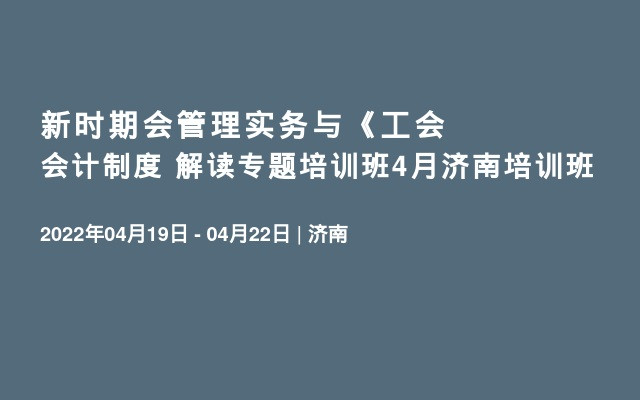 新时期会管理实务与《工会会计制度 解读专题培训班4月济南培训班

2022年04月19日 - 04月22日 | 济南